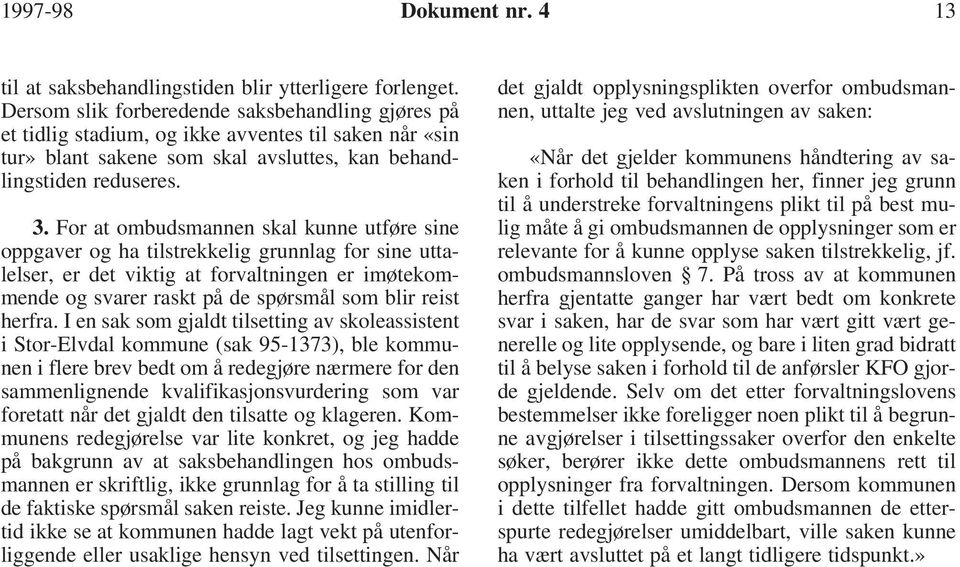 1997-98 Dokument nr. 4 13

til at saksbehandlingstiden blir ytterligere forlenget. Dersom slik forberedende saksbehandling gjøres på et tidlig stadium, og ikke avventes til saken når «sin tur» blant sakene som skal avsluttes, kan behandlingstiden reduseres.

3. For at ombudsmannen skal kunne utføre sine oppgaver og ha tilstrekkelig grunnlag for sine uttalelser, er det viktig at forvaltningen er imøtekommende og svarer raskt på de spørsmål som blir reist herfra. I en sak som gjaldt tilsetting av skoleassistent i Stor-Elvdal kommune (sak 95-1373), ble kommunen i flere brev bedt om å redegjøre nærmere for den sammenlignende kvalifikasjonsvurdering som var foretatt når det gjaldt den tilsatte og klageren. Kommunens redegjørelse var lite konkret, og jeg hadde på bakgrunn av at saksbehandlingen hos ombudsmannen er skriftlig, ikke grunnlag for å ta stilling til de faktiske spørsmål saken reiste. Jeg kunne imidlertid ikke se at kommunen hadde lagt vekt på utenforliggende eller usaklige hensyn ved tilsettingen. Når det gjaldt opplysningsplikten overfor ombudsmannen, uttalte jeg ved avslutningen av saken:

«Når det gjelder kommunens håndtering av saken i forhold til behandlingen her, finner jeg grunn til å understreke forvaltningens plikt til på best mulig måte å gi ombudsmannen de opplysninger som er relevante for å kunne opplyse saken tilstrekkelig, jf. ombudsmannsloven § 7. På tross av at kommunen herfra gjentatte ganger har vært bedt om konkrete svar i saken, har de svar som har vært gitt vært generelle og lite opplysende, og bare i liten grad bidratt til å belyse saken i forhold til de anførsler KFO gjorde gjeldende. Selv om det etter forvaltningslovens bestemmelser ikke foreligger noen plikt til å begrunne avgjørelser i tilsettingssaker overfor den enkelte søker, berører ikke dette ombudsmannens rett til opplysninger fra forvaltningen. Dersom kommunen i dette tilfellet hadde gitt ombudsmannen de etterspurte redegjørelser umiddelbart, ville saken kunne ha vært avsluttet på et langt tidligere tidspunkt.»